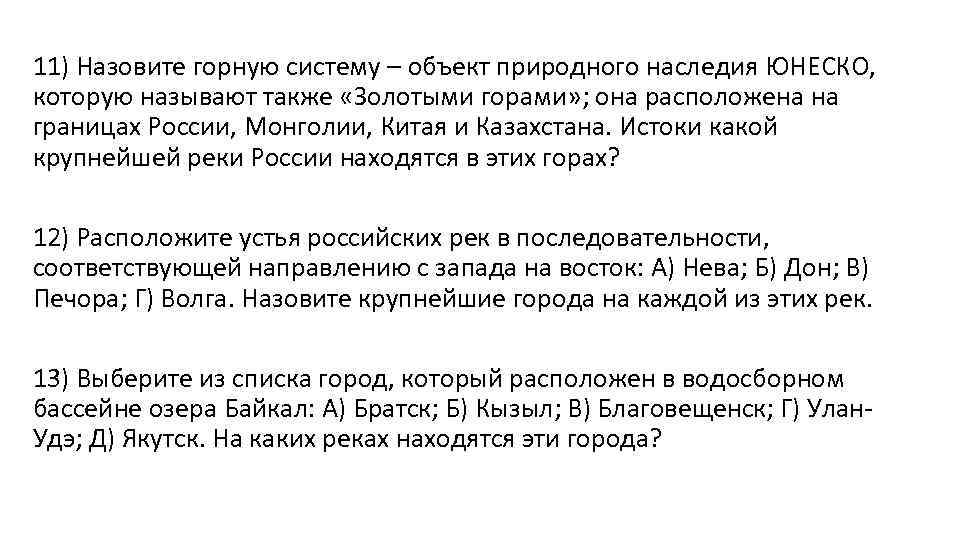 11) Назовите горную систему – объект природного наследия ЮНЕСКО, которую называют также «Золотыми горами»; она расположена на границах России, Монголии, Китая и Казахстана. Истоки какой крупнейшей реки России находятся в этих горах?

12) Расположите устья российских рек в последовательности, соответствующей направлению с запада на восток: А) Нева; Б) Дон; В) Печора; Г) Волга. Назовите крупнейшие города на каждой из этих рек.

13) Выберите из списка город, который расположен в водосборном бассейне озера Байкал: А) Братск; Б) Кызыл; В) Благовещенск; Г) Улан-Удэ; Д) Якутск. На каких реках находятся эти города?